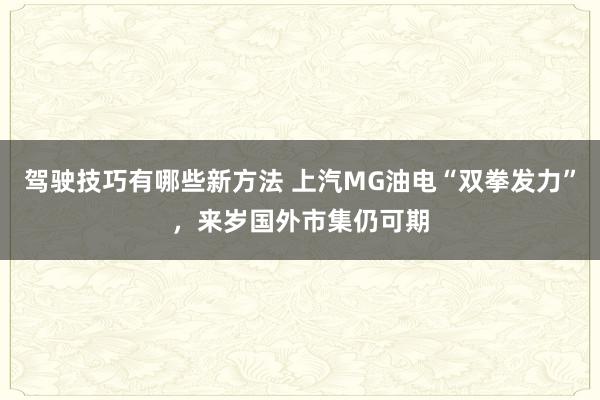 驾驶技巧有哪些新方法 上汽MG油电“双拳发力”，来岁国外市集仍可期